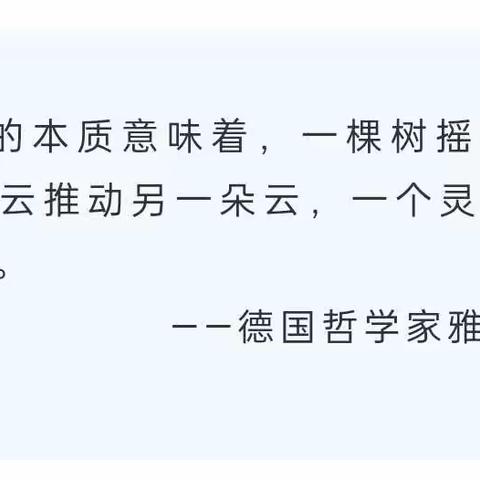 的本质意味着，一棵树摇
云推动另一朵云，一个灵
。
——德国哲学家雅